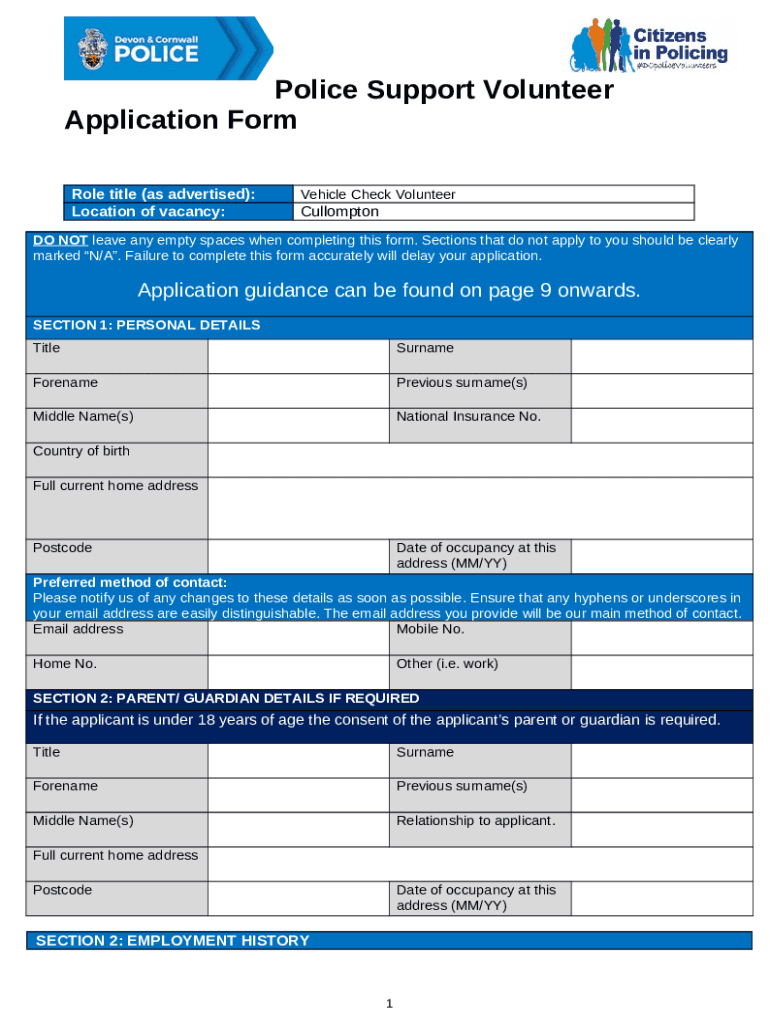 Devon & Cornwall POLICE

Citizens in Policing #DCpoliceVolunteers

Police Support Volunteer Application Form

| Role title (as advertised): | Vehicle Check Volunteer |
|---|---|
| Location of vacancy: | Cullompton |

DO NOT leave any empty spaces when completing this form. Sections that do not apply to you should be clearly marked "N/A". Failure to complete this form accurately will delay your application.

Application guidance can be found on page 9 onwards.

SECTION 1: PERSONAL DETAILS

| Title | | Surname | |
|---|---|---|---|
| Forename | | Previous surname(s) | |
| Middle Name(s) | | National Insurance No. | |
| Country of birth | | | |
| Full current home address | | | |
| Postcode | | Date of occupancy at this address (MM/YY) | |

Preferred method of contact:
Please notify us of any changes to these details as soon as possible. Ensure that any hyphens or underscores in your email address are easily distinguishable. The email address you provide will be our main method of contact.

| Email address | | Mobile No. | |
|---|---|---|---|
| Home No. | | Other (i.e. work) | |

SECTION 2: PARENT/ GUARDIAN DETAILS IF REQUIRED

If the applicant is under 18 years of age the consent of the applicant's parent or guardian is required.

| Title | | Surname | |
|---|---|---|---|
| Forename | | Previous surname(s) | |
| Middle Name(s) | | Relationship to applicant. | |
| Full current home address | | | |
| Postcode | | Date of occupancy at this address (MM/YY) | |

SECTION 2: EMPLOYMENT HISTORY

1